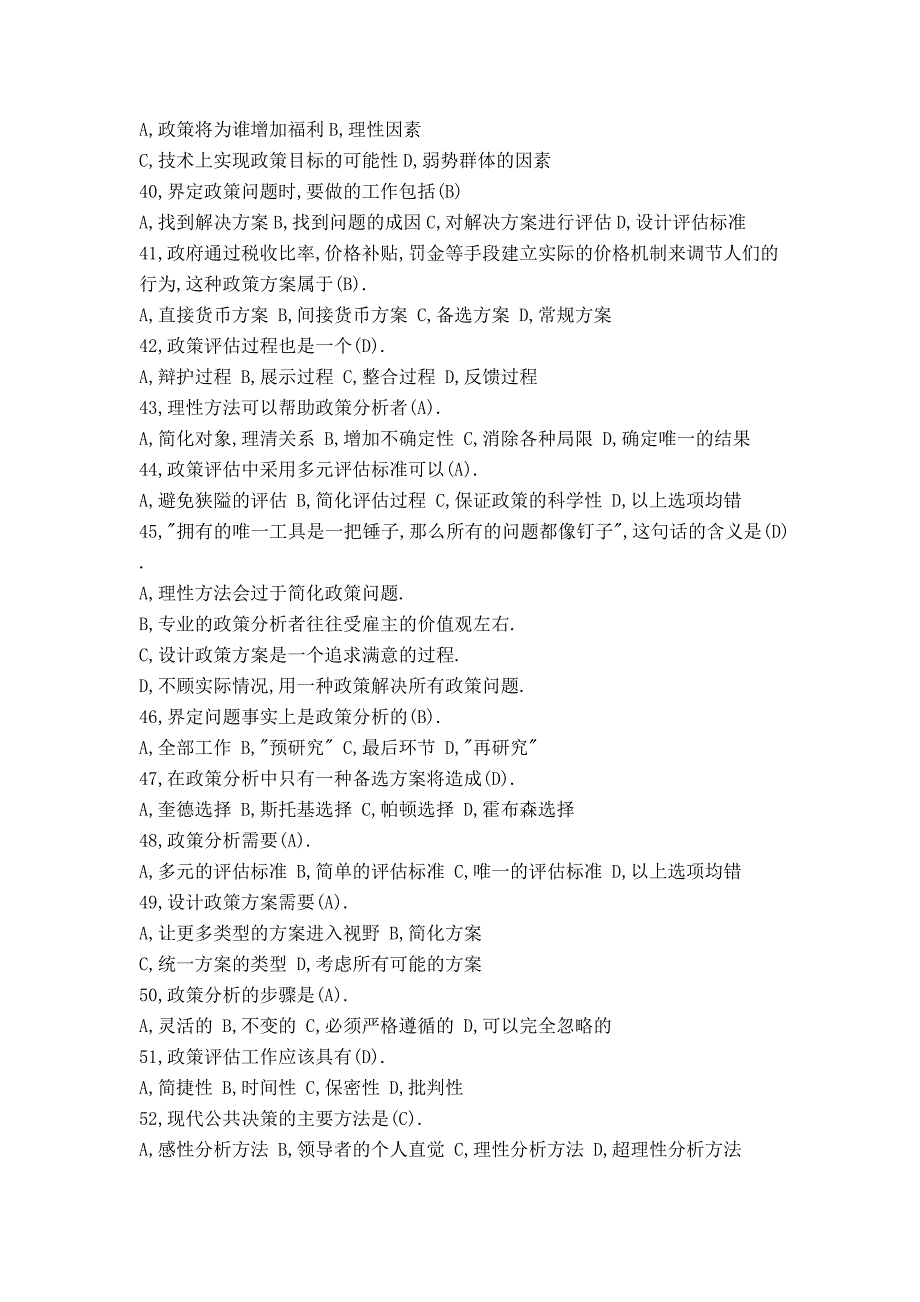 A,政策将为谁增加福利 B,理性因素
C,技术上实现政策目标的可能性 D,弱势群体的因素
40,界定政策问题时,要做的工作包括(B)
A,找到解决方案 B,找到问题的成因 C,对解决方案进行评估 D,设计评估标准
41,政府通过税收比率,价格补贴,罚金等手段建立实际的价格机制来调节人们的行为,这种政策方案属于(B).
A,直接货币方案 B,间接货币方案 C,备选方案 D,常规方案
42,政策评估过程也是一个(D).
A,辩护过程 B,展示过程 C,整合过程 D,反馈过程
43,理性方法可以帮助政策分析者(A).
A,简化对象,理清关系 B,增加不确定性 C,消除各种局限 D,确定唯一的结果
44,政策评估中采用多元评估标准可以(A).
A,避免狭隘的评估 B,简化评估过程 C,保证政策的科学性 D,以上选项均错
45,"拥有的唯一工具是一把锤子,那么所有的问题都像钉子",这句话的含义是(D).
A,理性方法会过于简化政策问题.
B,专业的政策分析者往往受雇主的价值观左右.
C,设计政策方案是一个追求满意的过程.
D,不顾实际情况,用一种政策解决所有政策问题.
46,界定问题事实上是政策分析的(B).
A,全部工作 B,"预研究" C,最后环节 D,"再研究"
47,在政策分析中只有一种备选方案将造成(D).
A,奎德选择 B,斯托基选择 C,帕顿选择 D,霍布森选择
48,政策分析需要(A).
A,多元的评估标准 B,简单的评估标准 C,唯一的评估标准 D,以上选项均错
49,设计政策方案需要(A).
A,让更多类型的方案进入视野 B,简化方案
C,统一方案的类型 D,考虑所有可能的方案
50,政策分析的步骤是(A).
A,灵活的 B,不变的 C,必须严格遵循的 D,可以完全忽略的
51,政策评估工作应该具有(D).
A,简捷性 B,时间性 C,保密性 D,批判性
52,现代公共决策的主要方法是(C).
A,感性分析方法 B,领导者的个人直觉 C,理性分析方法 D,超理性分析方法